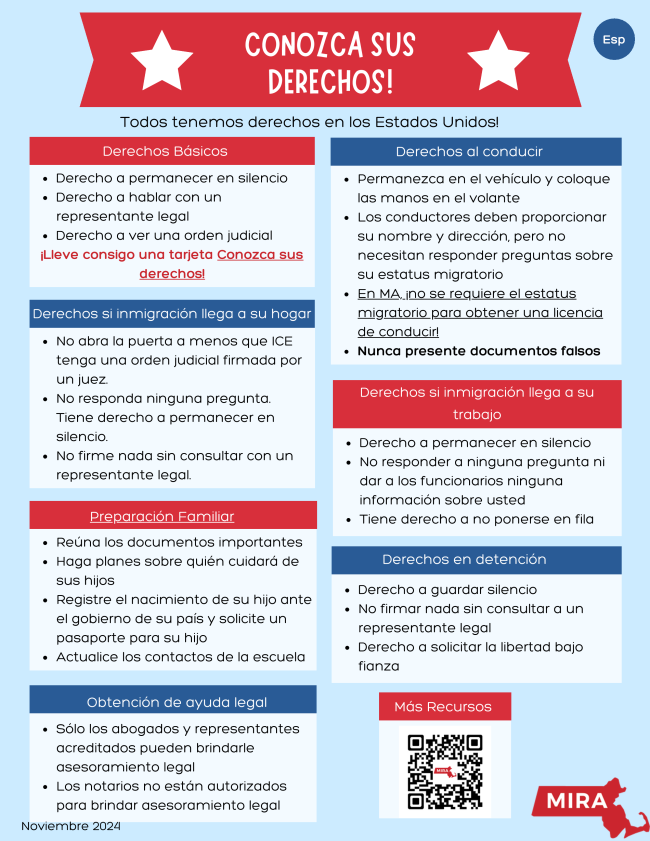 CONOZCA SUS DERECHOS!

Esp

Todos tenemos derechos en los Estados Unidos!

Derechos Básicos

- Derecho a permanecer en silencio
- Derecho a hablar con un representante legal
- Derecho a ver una orden judicial

¡Lleve consigo una tarjeta Conozca sus derechos!

Derechos si inmigración llega a su hogar

- No abra la puerta a menos que ICE tenga una orden judicial firmada por un juez.
- No responda ninguna pregunta. Tiene derecho a permanecer en silencio.
- No firme nada sin consultar con un representante legal.

Preparación Familiar

- Reúna los documentos importantes
- Haga planes sobre quién cuidará de sus hijos
- Registre el nacimiento de su hijo ante el gobierno de su país y solicite un pasaporte para su hijo
- Actualice los contactos de la escuela

Obtención de ayuda legal

- Sólo los abogados y representantes acreditados pueden brindarle asesoramiento legal
- Los notarios no están autorizados para brindar asesoramiento legal

Noviembre 2024

Derechos al conducir

- Permanezca en el vehículo y coloque las manos en el volante
- Los conductores deben proporcionar su nombre y dirección, pero no necesitan responder preguntas sobre su estatus migratorio
- En MA, ¡no se requiere el estatus migratorio para obtener una licencia de conducir!
- Nunca presente documentos falsos

Derechos si inmigración llega a su trabajo

- Derecho a permanecer en silencio
- No responder a ninguna pregunta ni dar a los funcionarios ninguna información sobre usted
- Tiene derecho a no ponerse en fila

Derechos en detención

- Derecho a guardar silencio
- No firmar nada sin consultar a un representante legal
- Derecho a solicitar la libertad bajo fianza

Más Recursos

MIRA

MIRA